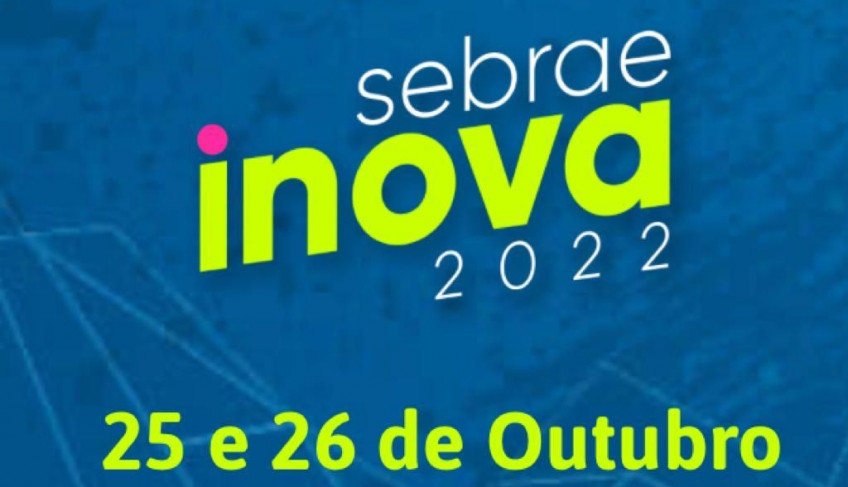 sebrae
inova
2022

25 e 26 de Outubro